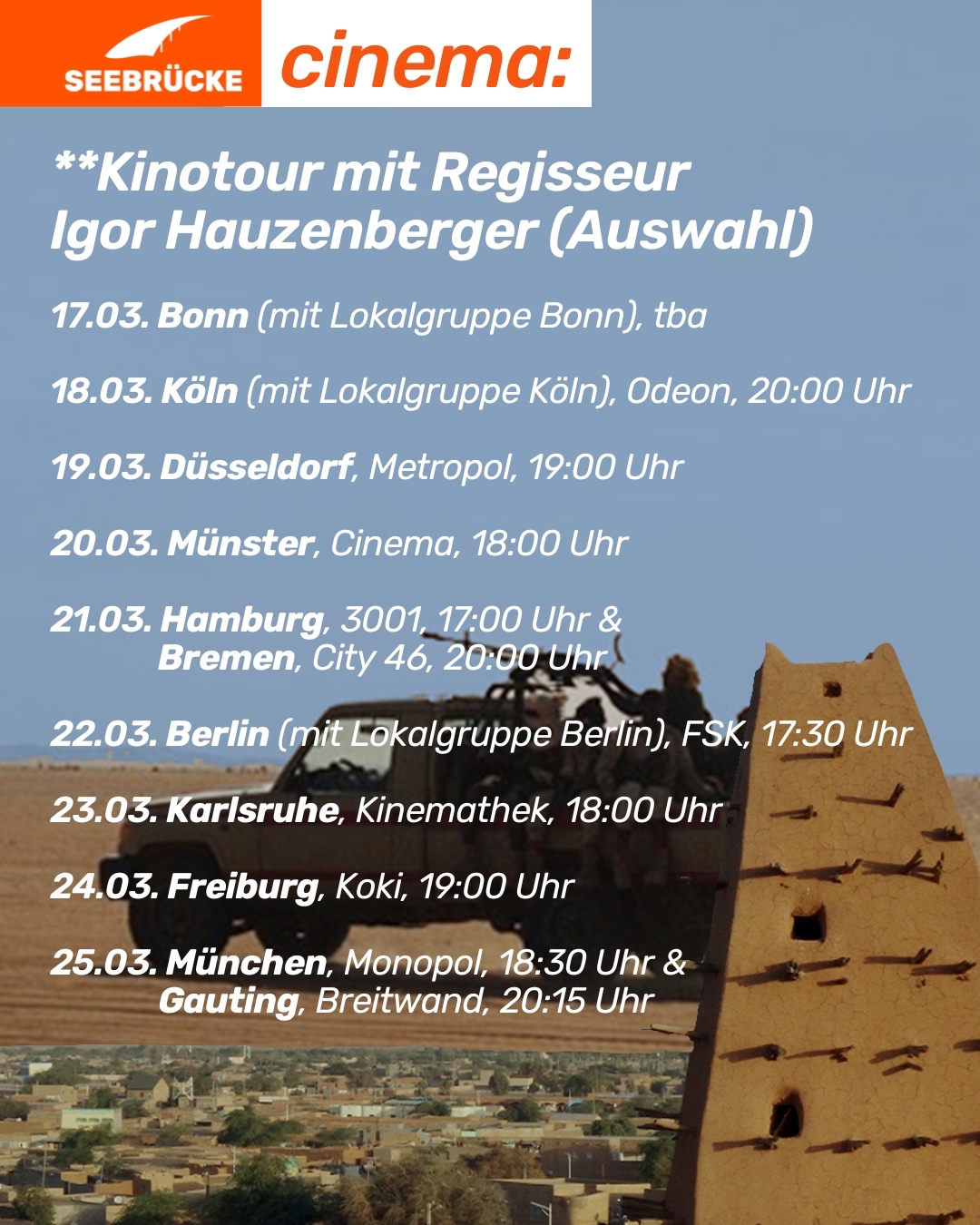 SEEBRÜCKE

cinema:

**Kinotour mit Regisseur Igor Hauzenberger (Auswahl)

17.03. Bonn (mit Lokalgruppe Bonn), tba

18.03. Köln (mit Lokalgruppe Köln), Odeon, 20:00 Uhr

19.03. Düsseldorf, Metropol, 19:00 Uhr

20.03. Münster, Cinema, 18:00 Uhr

21.03. Hamburg, 3001, 17:00 Uhr &
Bremen, City 46, 20:00 Uhr

22.03. Berlin (mit Lokalgruppe Berlin), FSK, 17:30 Uhr

23.03. Karlsruhe, Kinemathek, 18:00 Uhr

24.03. Freiburg, Koki, 19:00 Uhr

25.03. München, Monopol, 18:30 Uhr &
Gauting, Breitwand, 20:15 Uhr